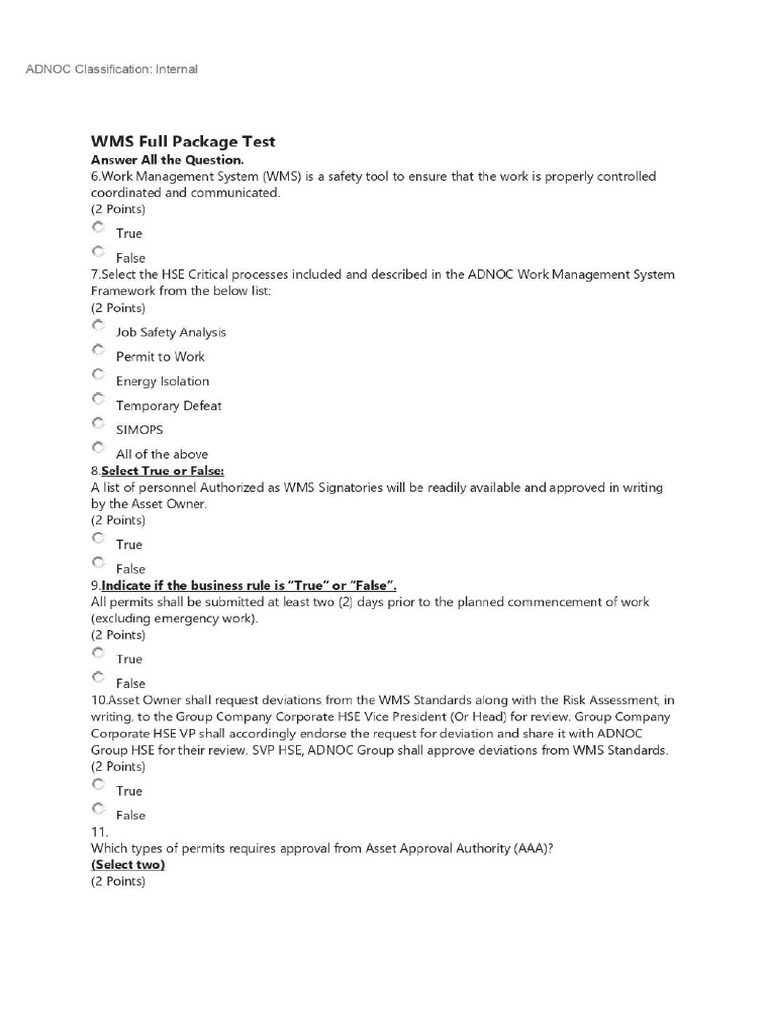 ADNOC Classification: Internal

WMS Full Package Test
Answer All the Question.
6.Work Management System (WMS) is a safety tool to ensure that the work is properly controlled coordinated and communicated.
(2 Points)

True

False

7.Select the HSE Critical processes included and described in the ADNOC Work Management System Framework from the below list:
(2 Points)

Job Safety Analysis

Permit to Work

Energy Isolation

Temporary Defeat

SIMOPS

All of the above

8.Select True or False:
A list of personnel Authorized as WMS Signatories will be readily available and approved in writing by the Asset Owner.
(2 Points)

True

False

9.Indicate if the business rule is "True" or "False".
All permits shall be submitted at least two (2) days prior to the planned commencement of work (excluding emergency work).
(2 Points)

True

False

10.Asset Owner shall request deviations from the WMS Standards along with the Risk Assessment, in writing, to the Group Company Corporate HSE Vice President (Or Head) for review. Group Company Corporate HSE VP shall accordingly endorse the request for deviation and share it with ADNOC Group HSE for their review. SVP HSE, ADNOC Group shall approve deviations from WMS Standards.
(2 Points)

True

False

11.
Which types of permits requires approval from Asset Approval Authority (AAA)?
(Select two)
(2 Points)